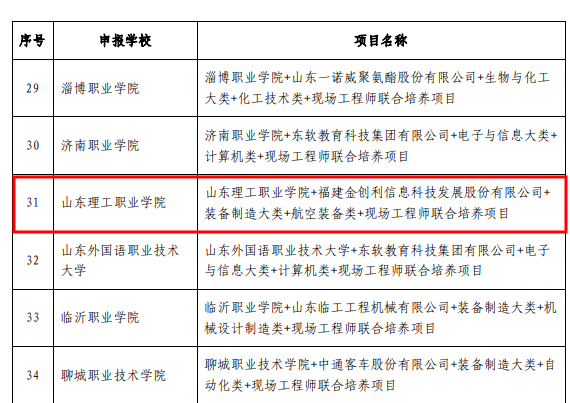 | 序号 | 申报学校 | 项目名称 |
|---|---|---|
| 29 | 淄博职业学院 | 淄博职业学院+山东一诺威聚氨酯股份有限公司+生物与化工大类+化工技术类+现场工程师联合培养项目 |
| 30 | 济南职业学院 | 济南职业学院+东软教育科技集团有限公司+电子与信息大类+计算机类+现场工程师联合培养项目 |
| 31 | 山东理工职业学院 | 山东理工职业学院+福建金创利信息科技发展股份有限公司+装备制造大类+航空装备类+现场工程师联合培养项目 |
| 32 | 山东外国语职业技术大学 | 山东外国语职业技术大学+东软教育科技集团有限公司+电子与信息大类+计算机类+现场工程师联合培养项目 |
| 33 | 临沂职业学院 | 临沂职业学院+山东临工工程机械有限公司+装备制造大类+机械设计制造类+现场工程师联合培养项目 |
| 34 | 聊城职业技术学院 | 聊城职业技术学院+中通客车股份有限公司+装备制造大类+自动化类+现场工程师联合培养项目 |